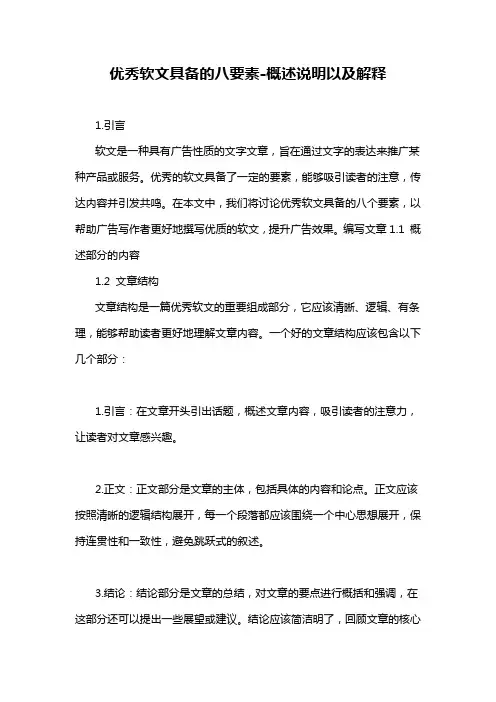 优秀软文具备的八要素-概述说明以及解释

1.引言

软文是一种具有广告性质的文字文章，旨在通过文字的表达来推广某种产品或服务。优秀的软文具备了一定的要素，能够吸引读者的注意，传达内容并引发共鸣。在本文中，我们将讨论优秀软文具备的八个要素，以帮助广告写作者更好地撰写优质的软文，提升广告效果。编写文章 1.1 概述部分的内容

1.2 文章结构

文章结构是一篇优秀软文的重要组成部分，它应该清晰、逻辑、有条理，能够帮助读者更好地理解文章内容。一个好的文章结构应该包含以下几个部分：

1.引言：在文章开头引出话题，概述文章内容，吸引读者的注意力，让读者对文章感兴趣。

2.正文：正文部分是文章的主体，包括具体的内容和论点。正文应该按照清晰的逻辑结构展开，每一个段落都应该围绕一个中心思想展开，保持连贯性和一致性，避免跳跃式的叙述。

3.结论：结论部分是文章的总结，对文章的要点进行概括和强调，在这部分还可以提出一些展望或建议。结论应该简洁明了，回顾文章的核心